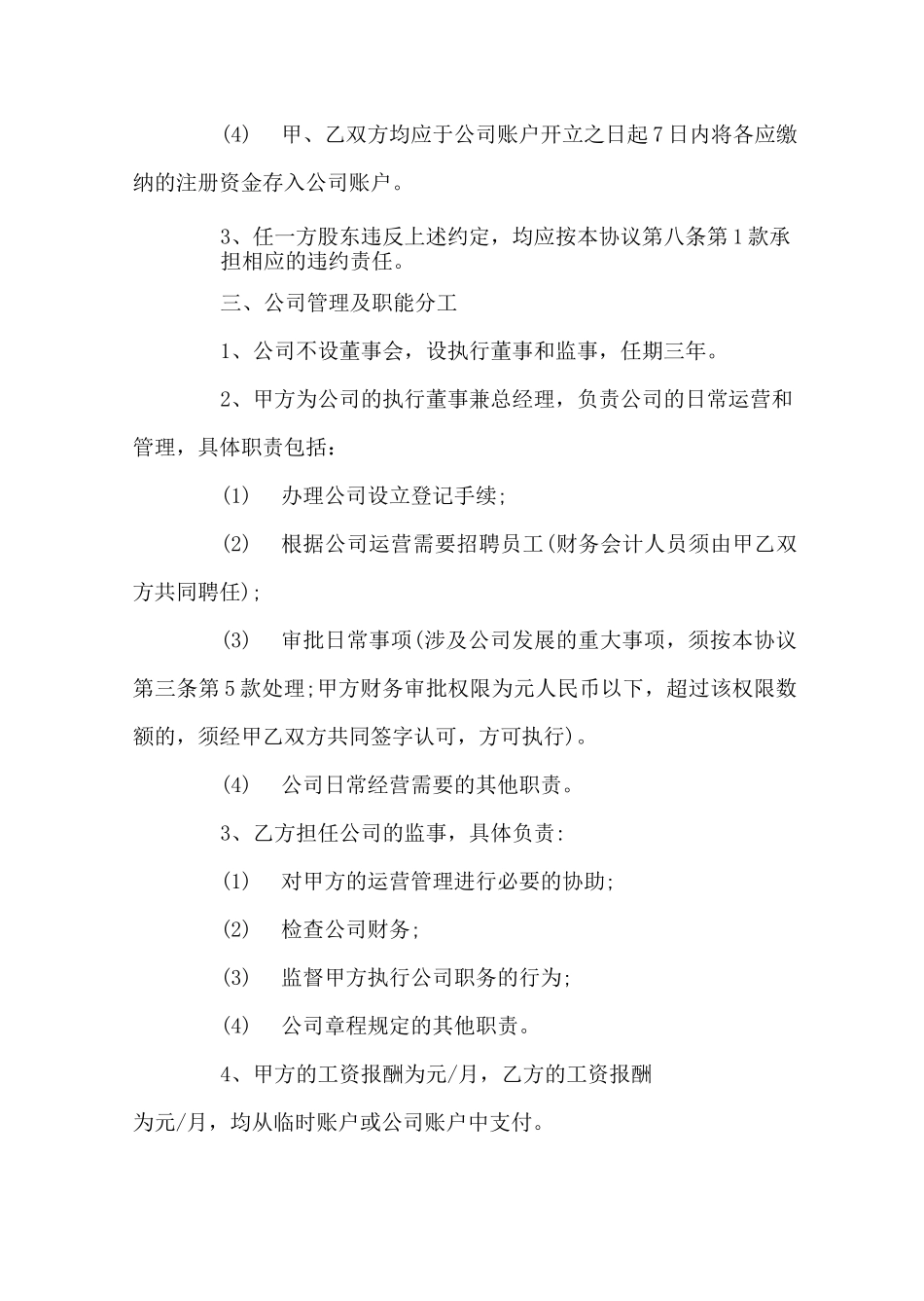 (4) 甲、乙双方均应于公司账户开立之日起7日内将各应缴纳的注册资金存入公司账户。

3、任一方股东违反上述约定，均应按本协议第八条第1款承担相应的违约责任。

三、公司管理及职能分工

1、公司不设董事会，设执行董事和监事，任期三年。

2、甲方为公司的执行董事兼总经理，负责公司的日常运营和管理，具体职责包括：

(1) 办理公司设立登记手续;

(2) 根据公司运营需要招聘员工(财务会计人员须由甲乙双方共同聘任);

(3) 审批日常事项(涉及公司发展的重大事项，须按本协议第三条第5款处理;甲方财务审批权限为元人民币以下，超过该权限数额的，须经甲乙双方共同签字认可，方可执行)。

(4) 公司日常经营需要的其他职责。

3、乙方担任公司的监事，具体负责:

(1) 对甲方的运营管理进行必要的协助;

(2) 检查公司财务;

(3) 监督甲方执行公司职务的行为;

(4) 公司章程规定的其他职责。

4、甲方的工资报酬为元/月，乙方的工资报酬为元/月，均从临时账户或公司账户中支付。